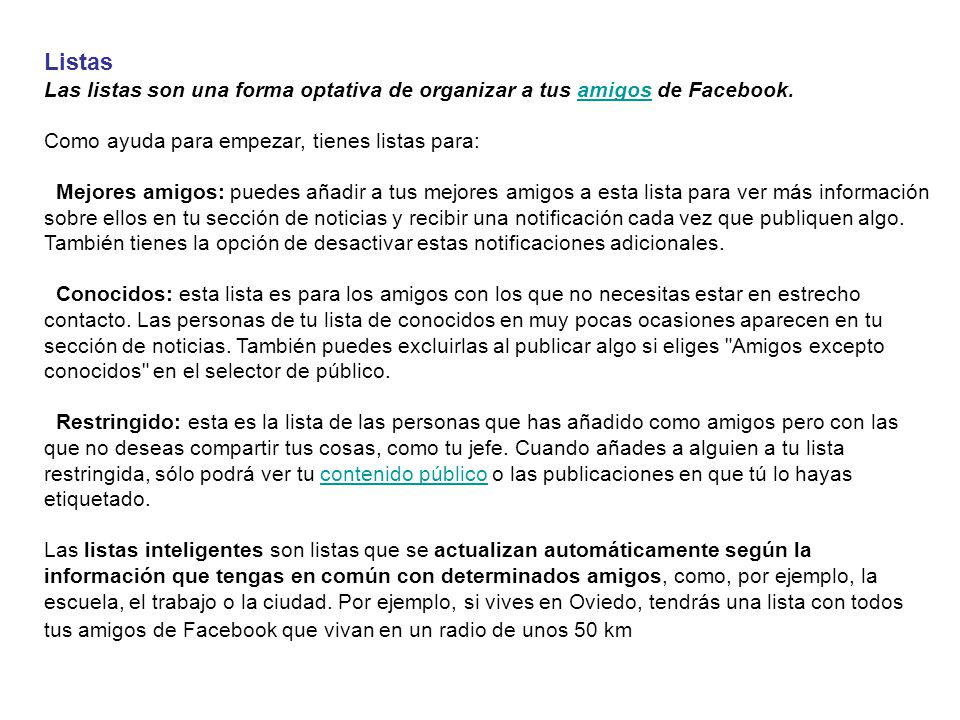 Listas
Las listas son una forma optativa de organizar a tus amigos de Facebook.

Como ayuda para empezar, tienes listas para:

Mejores amigos: puedes añadir a tus mejores amigos a esta lista para ver más información sobre ellos en tu sección de noticias y recibir una notificación cada vez que publiquen algo. También tienes la opción de desactivar estas notificaciones adicionales.

Conocidos: esta lista es para los amigos con los que no necesitas estar en estrecho contacto. Las personas de tu lista de conocidos en muy pocas ocasiones aparecen en tu sección de noticias. También puedes excluirlas al publicar algo si eliges "Amigos excepto conocidos" en el selector de público.

Restringido: esta es la lista de las personas que has añadido como amigos pero con las que no deseas compartir tus cosas, como tu jefe. Cuando añades a alguien a tu lista restringida, sólo podrá ver tu contenido público o las publicaciones en que tú lo hayas etiquetado.

Las listas inteligentes son listas que se actualizan automáticamente según la información que tengas en común con determinados amigos, como, por ejemplo, la escuela, el trabajo o la ciudad. Por ejemplo, si vives en Oviedo, tendrás una lista con todos tus amigos de Facebook que vivan en un radio de unos 50 km